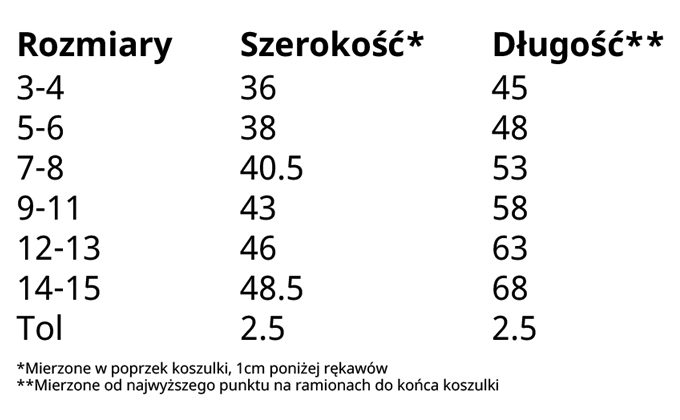 | Rozmiary | Szerokość* | Długość** |
|---|---|---|
| 3-4 | 36 | 45 |
| 5-6 | 38 | 48 |
| 7-8 | 40.5 | 53 |
| 9-11 | 43 | 58 |
| 12-13 | 46 | 63 |
| 14-15 | 48.5 | 68 |
| Tol | 2.5 | 2.5 |

*Mierzone w poprzek koszulki, 1cm poniżej rękawów
**Mierzone od najwyższego punktu na ramionach do końca koszulki